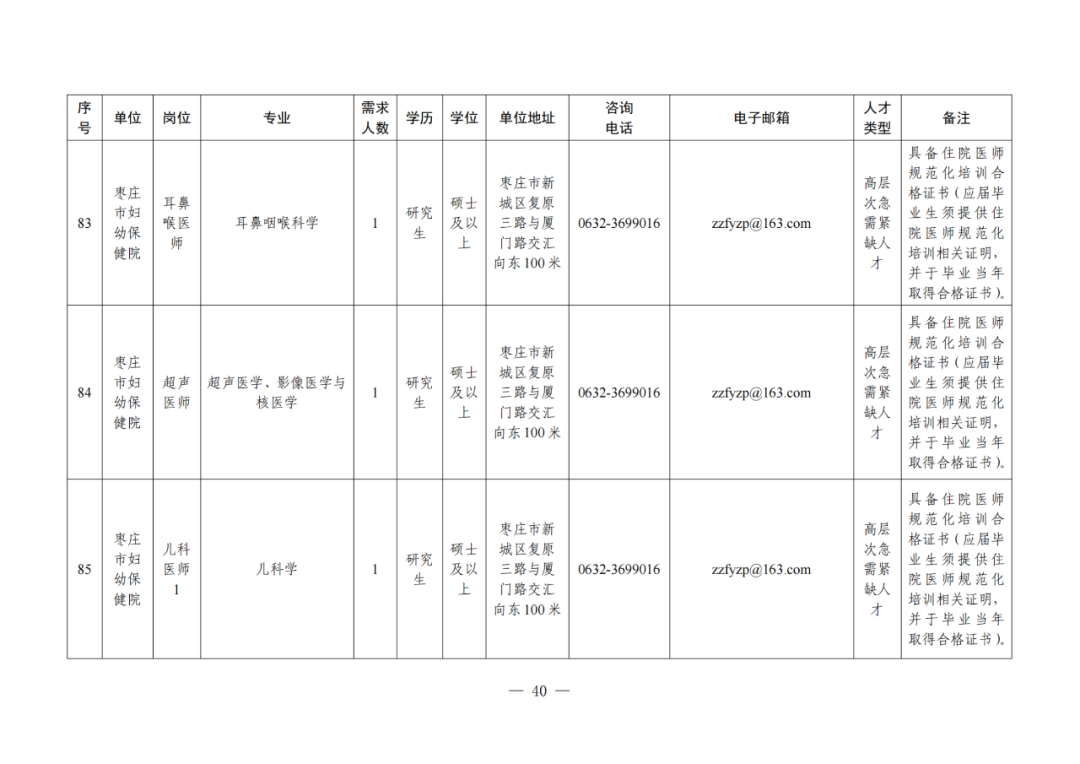 | 序号 | 单位 | 岗位 | 专业 | 需求人数 | 学历 | 学位 | 单位地址 | 咨询电话 | 电子邮箱 | 人才类型 | 备注 |
|---|---|---|---|---|---|---|---|---|---|---|---|
| 83 | 枣庄市妇幼保健院 | 耳鼻喉医师 | 耳鼻咽喉科学 | 1 | 研究生 | 硕士及以上 | 枣庄市新城区复原三路与厦门路交汇向东100米 | 0632-3699016 | zzfyzp@163.com | 高层次急需紧缺人才 | 具备住院医师规范化培训合格证书（应届毕业生须提供住院医师规范化培训相关证明，并于毕业当年取得合格证书）。 |
| 84 | 枣庄市妇幼保健院 | 超声医师 | 超声医学、影像医学与核医学 | 1 | 研究生 | 硕士及以上 | 枣庄市新城区复原三路与厦门路交汇向东100米 | 0632-3699016 | zzfyzp@163.com | 高层次急需紧缺人才 | 具备住院医师规范化培训合格证书（应届毕业生须提供住院医师规范化培训相关证明，并于毕业当年取得合格证书）。 |
| 85 | 枣庄市妇幼保健院 | 儿科医师1 | 儿科学 | 1 | 研究生 | 硕士及以上 | 枣庄市新城区复原三路与厦门路交汇向东100米 | 0632-3699016 | zzfyzp@163.com | 高层次急需紧缺人才 | 具备住院医师规范化培训合格证书（应届毕业生须提供住院医师规范化培训相关证明，并于毕业当年取得合格证书）。 |

— 40 —